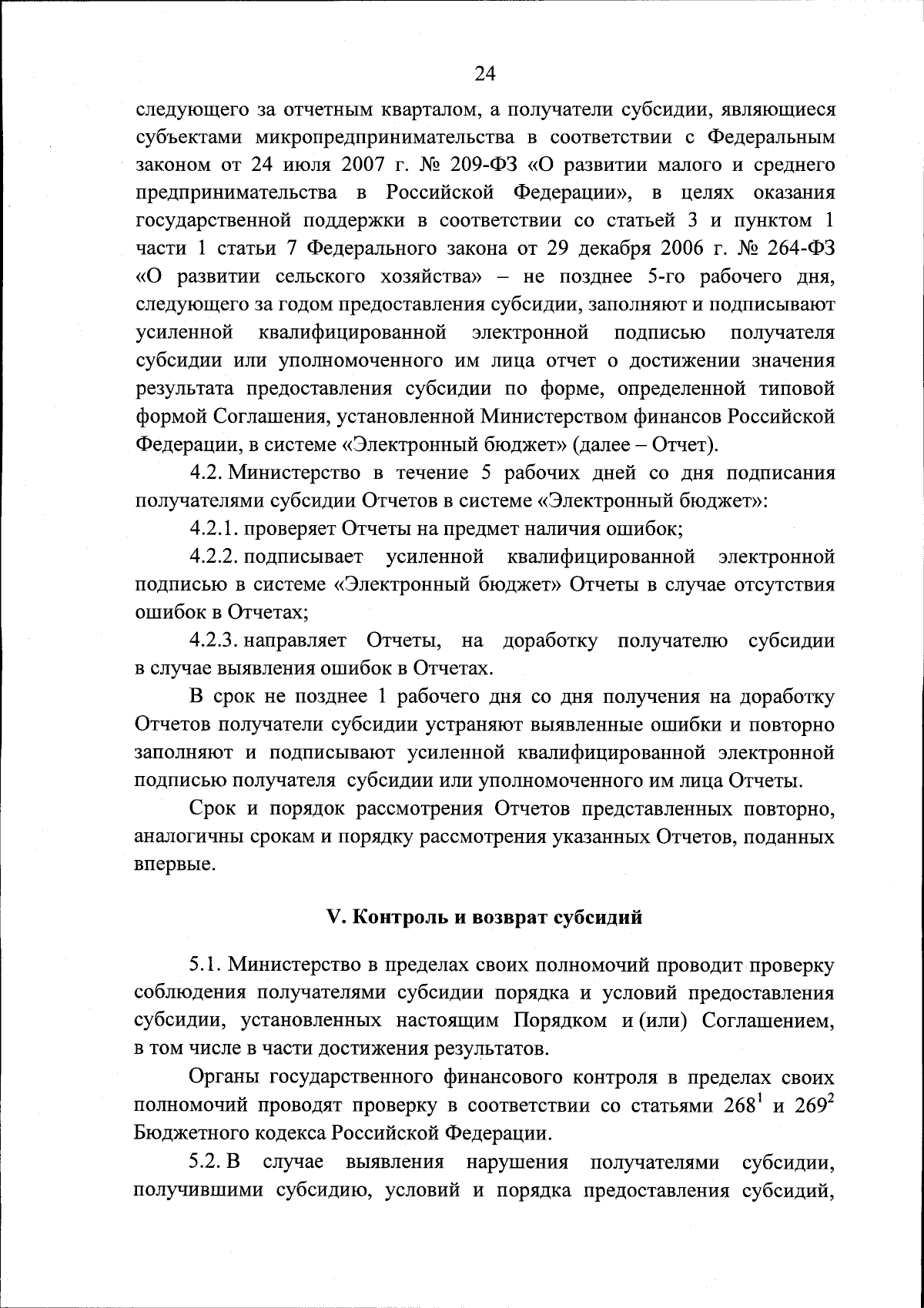 24

следующего за отчетным кварталом, а получатели субсидии, являющиеся субъектами микропредпринимательства в соответствии с Федеральным законом от 24 июля 2007 г. № 209-ФЗ «О развитии малого и среднего предпринимательства в Российской Федерации», в целях оказания государственной поддержки в соответствии со статьей 3 и пунктом 1 части 1 статьи 7 Федерального закона от 29 декабря 2006 г. № 264-ФЗ «О развитии сельского хозяйства» – не позднее 5-го рабочего дня, следующего за годом предоставления субсидии, заполняют и подписывают усиленной квалифицированной электронной подписью получателя субсидии или уполномоченного им лица отчет о достижении значения результата предоставления субсидии по форме, определенной типовой формой Соглашения, установленной Министерством финансов Российской Федерации, в системе «Электронный бюджет» (далее – Отчет).

4.2. Министерство в течение 5 рабочих дней со дня подписания получателями субсидии Отчетов в системе «Электронный бюджет»:

4.2.1. проверяет Отчеты на предмет наличия ошибок;

4.2.2. подписывает усиленной квалифицированной электронной подписью в системе «Электронный бюджет» Отчеты в случае отсутствия ошибок в Отчетах;

4.2.3. направляет Отчеты, на доработку получателю субсидии в случае выявления ошибок в Отчетах.

В срок не позднее 1 рабочего дня со дня получения на доработку Отчетов получатели субсидии устраняют выявленные ошибки и повторно заполняют и подписывают усиленной квалифицированной электронной подписью получателя субсидии или уполномоченного им лица Отчеты.

Срок и порядок рассмотрения Отчетов представленных повторно, аналогичны срокам и порядку рассмотрения указанных Отчетов, поданных впервые.

V. Контроль и возврат субсидий

5.1. Министерство в пределах своих полномочий проводит проверку соблюдения получателями субсидии порядка и условий предоставления субсидии, установленных настоящим Порядком и (или) Соглашением, в том числе в части достижения результатов.

Органы государственного финансового контроля в пределах своих полномочий проводят проверку в соответствии со статьями $268^1$ и $269^2$ Бюджетного кодекса Российской Федерации.

5.2. В случае выявления нарушения получателями субсидии, получившими субсидию, условий и порядка предоставления субсидий,